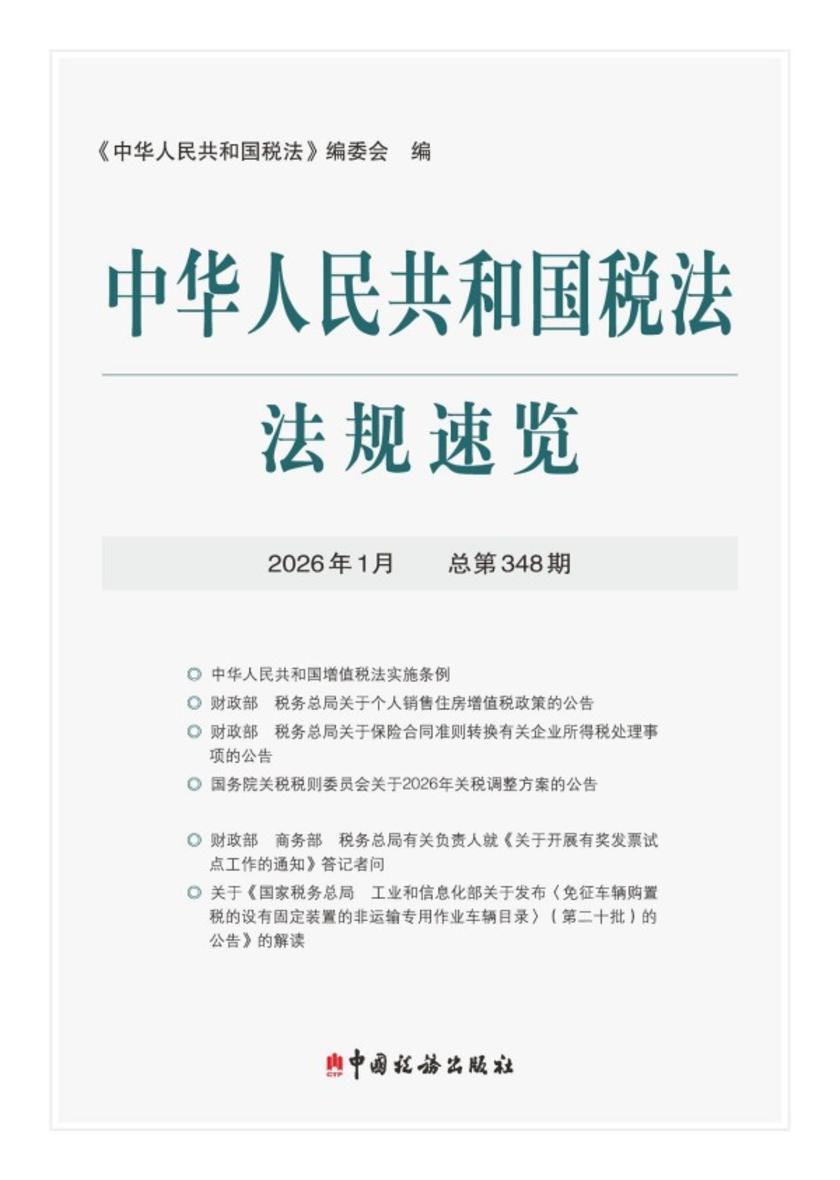 《中华人民共和国税法》编委会　编

中华人民共和国税法

法规速览

2026年1月　　总第348期

中华人民共和国增值税法实施条例

财政部　税务总局关于个人销售住房增值税政策的公告

财政部　税务总局关于保险合同准则转换有关企业所得税处理事项的公告

国务院关税税则委员会关于2026年关税调整方案的公告

财政部　商务部　税务总局有关负责人就《关于开展有奖发票试点工作的通知》答记者问

关于《国家税务总局　工业和信息化部关于发布〈免征车辆购置税的设有固定装置的非运输专用作业车辆目录〉（第二十批）的公告》的解读

CTP 中国税务出版社